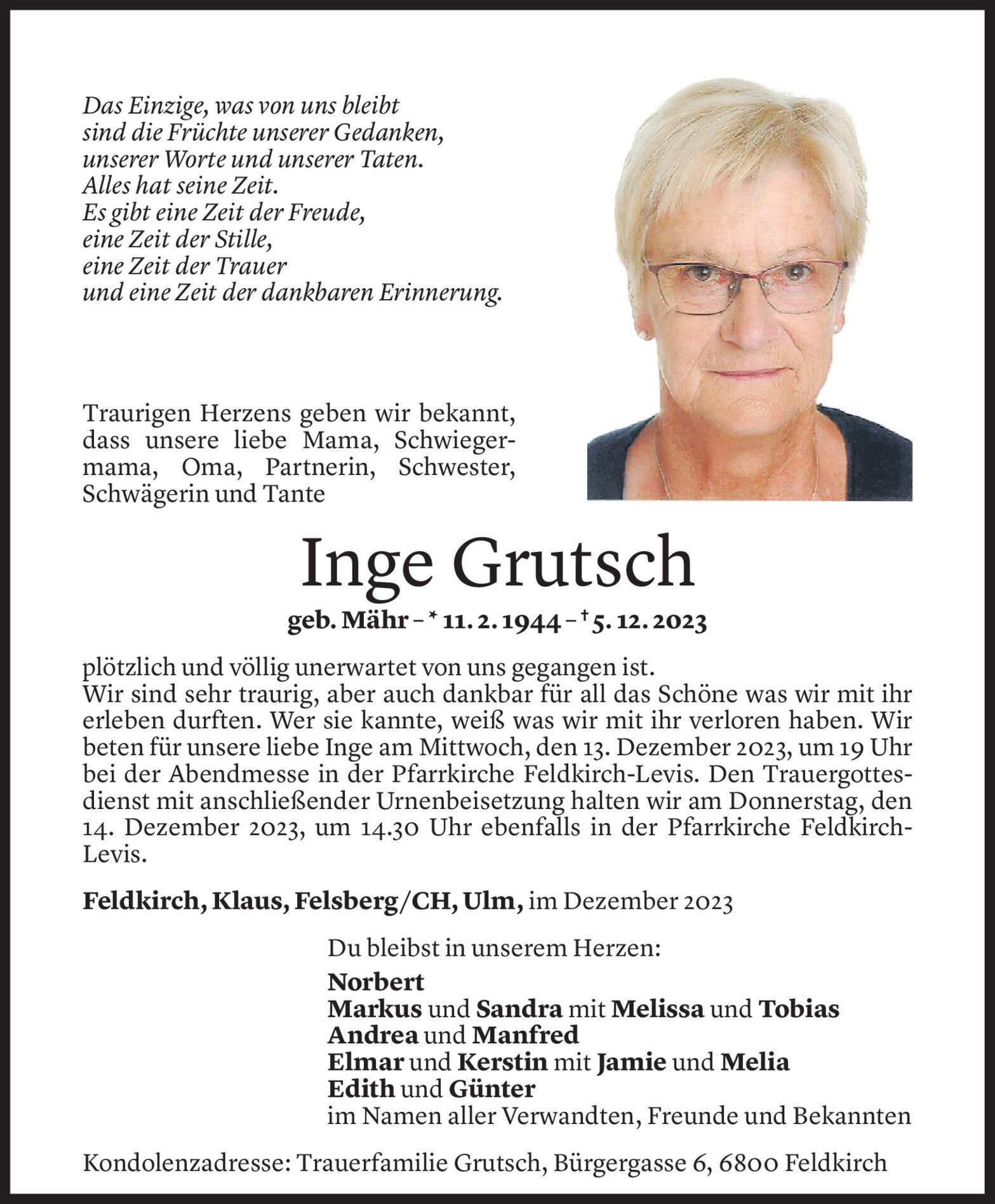 Das Einzige, was von uns bleibt
sind die Früchte unserer Gedanken,
unserer Worte und unserer Taten.
Alles hat seine Zeit.
Es gibt eine Zeit der Freude,
eine Zeit der Stille,
eine Zeit der Trauer
und eine Zeit der dankbaren Erinnerung.

Traurigen Herzens geben wir bekannt, dass unsere liebe Mama, Schwiegermama, Oma, Partnerin, Schwester, Schwägerin und Tante

Inge Grutsch

geb. Mähr – * 11. 2. 1944 – † 5. 12. 2023

plötzlich und völlig unerwartet von uns gegangen ist.
Wir sind sehr traurig, aber auch dankbar für all das Schöne was wir mit ihr erleben durften. Wer sie kannte, weiß was wir mit ihr verloren haben. Wir beten für unsere liebe Inge am Mittwoch, den 13. Dezember 2023, um 19 Uhr bei der Abendmesse in der Pfarrkirche Feldkirch-Levis. Den Trauergottesdienst mit anschließender Urnenbeisetzung halten wir am Donnerstag, den 14. Dezember 2023, um 14.30 Uhr ebenfalls in der Pfarrkirche Feldkirch-Levis.

Feldkirch, Klaus, Felsberg/CH, Ulm, im Dezember 2023

Du bleibst in unserem Herzen:

Norbert
Markus und Sandra mit Melissa und Tobias
Andrea und Manfred
Elmar und Kerstin mit Jamie und Melia
Edith und Günter
im Namen aller Verwandten, Freunde und Bekannten

Kondolenzadresse: Trauerfamilie Grutsch, Bürgergasse 6, 6800 Feldkirch